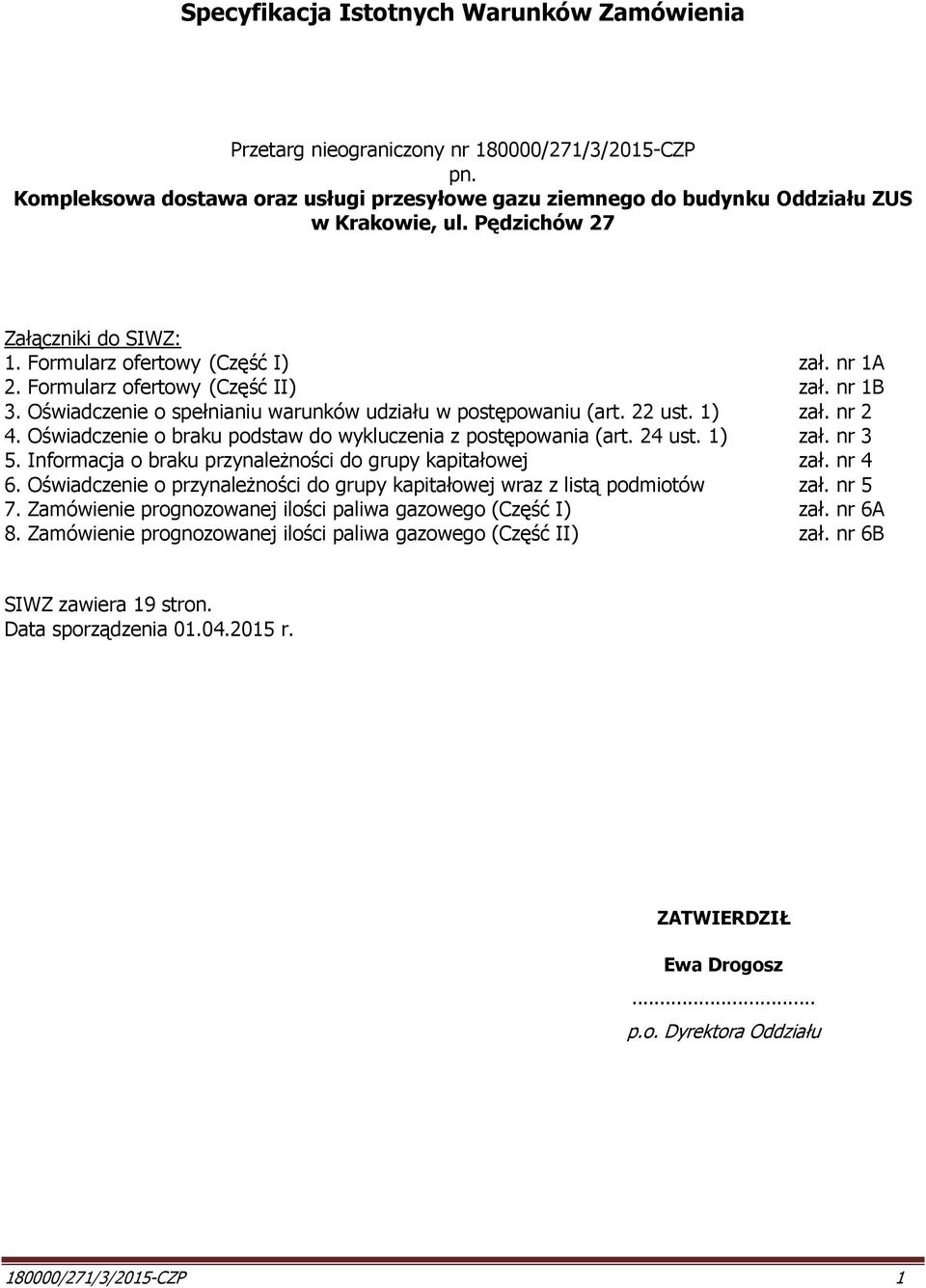 Specyfikacja Istotnych Warunków Zamówienia

Przetarg nieograniczony nr 180000/271/3/2015-CZP
pn.
Kompleksowa dostawa oraz usługi przesyłowe gazu ziemnego do budynku Oddziału ZUS w Krakowie, ul. Pędzichów 27

Załączniki do SIWZ:
1. Formularz ofertowy (Część I) zał. nr 1A
2. Formularz ofertowy (Część II) zał. nr 1B
3. Oświadczenie o spełnianiu warunków udziału w postępowaniu (art. 22 ust. 1) zał. nr 2
4. Oświadczenie o braku podstaw do wykluczenia z postępowania (art. 24 ust. 1) zał. nr 3
5. Informacja o braku przynależności do grupy kapitałowej zał. nr 4
6. Oświadczenie o przynależności do grupy kapitałowej wraz z listą podmiotów zał. nr 5
7. Zamówienie prognozowanej ilości paliwa gazowego (Część I) zał. nr 6A
8. Zamówienie prognozowanej ilości paliwa gazowego (Część II) zał. nr 6B

SIWZ zawiera 19 stron.
Data sporządzenia 01.04.2015 r.

ZATWIERDZIŁ

Ewa Drogosz

……………………………

p.o. Dyrektora Oddziału

180000/271/3/2015-CZP 1